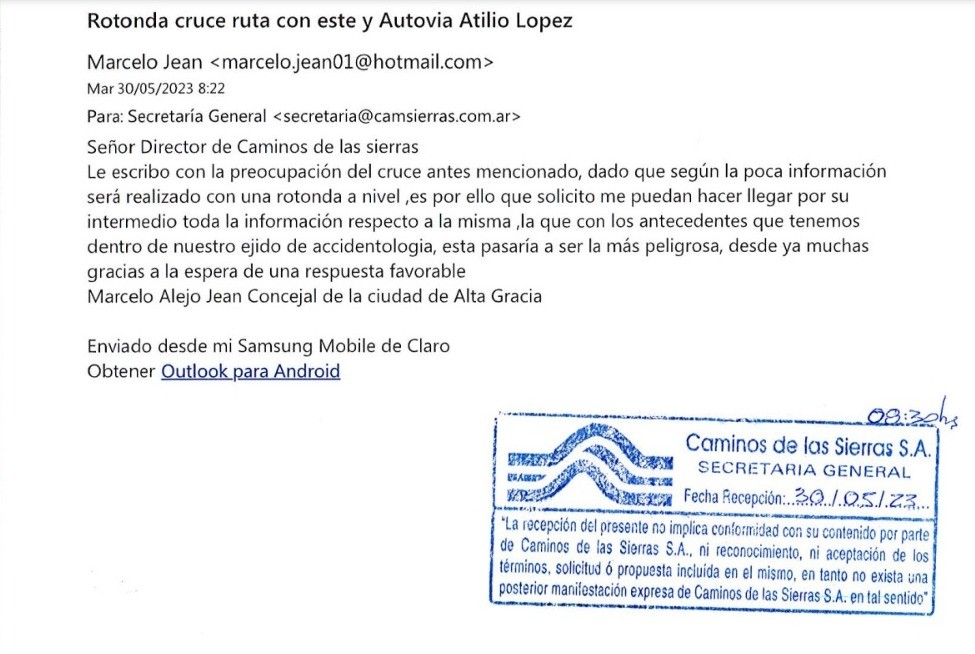 Rotonda cruce ruta con este y Autovia Atilio Lopez

Marcelo Jean <marcelo.jean01@hotmail.com>
Mar 30/05/2023 8:22
Para: Secretaría General <secretaria@camsierras.com.ar>

Señor Director de Caminos de las sierras
Le escribo con la preocupación del cruce antes mencionado, dado que según la poca información será realizado con una rotonda a nivel ,es por ello que solicito me puedan hacer llegar por su intermedio toda la información respecto a la misma ,la que con los antecedentes que tenemos dentro de nuestro ejido de accidentologia, esta pasaría a ser la más peligrosa, desde ya muchas gracias a la espera de una respuesta favorable
Marcelo Alejo Jean Concejal de la ciudad de Alta Gracia

Enviado desde mi Samsung Mobile de Claro
Obtener Outlook para Android

08:30hs
Caminos de las Sierras S.A.
SECRETARIA GENERAL
Fecha Recepción: 30/05/23
"La recepción del presente no implica conformidad con su contenido por parte de Caminos de las Sierras S.A., ni reconocimiento, ni aceptación de los términos, solicitud ó propuesta incluida en el mismo, en tanto no exista una posterior manifestación expresa de Caminos de las Sierras S.A. en tal sentido"